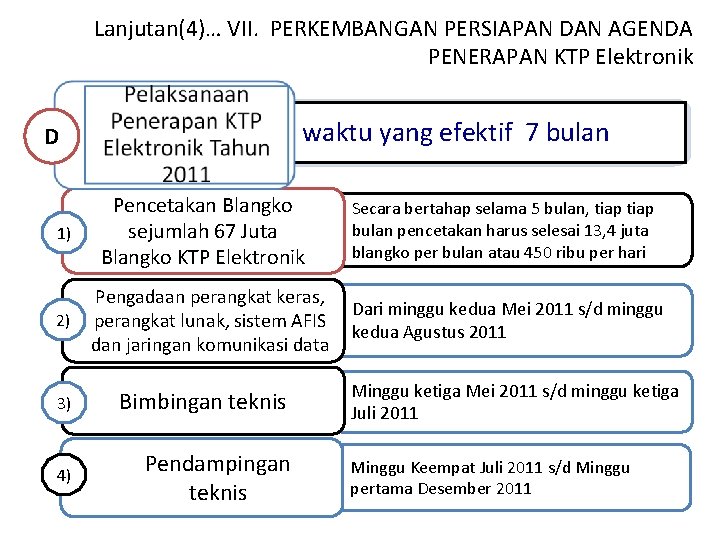 Lanjutan(4)... VII. PERKEMBANGAN PERSIAPAN DAN AGENDA PENERAPAN KTP Elektronik

D

Pelaksanaan Penerapan KTP Elektronik Tahun 2011

waktu yang efektif 7 bulan

1)

Pencetakan Blangko sejumlah 67 Juta Blangko KTP Elektronik

Secara bertahap selama 5 bulan, tiap tiap bulan pencetakan harus selesai 13,4 juta blangko per bulan atau 450 ribu per hari

2)

Pengadaan perangkat keras, perangkat lunak, sistem AFIS dan jaringan komunikasi data

Dari minggu kedua Mei 2011 s/d minggu kedua Agustus 2011

3)

Bimbingan teknis

Minggu ketiga Mei 2011 s/d minggu ketiga Juli 2011

4)

Pendampingan teknis

Minggu Keempat Juli 2011 s/d Minggu pertama Desember 2011